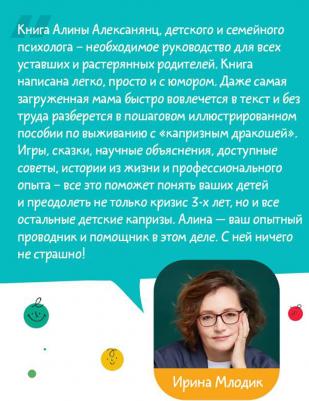 Книга Алины Алексанянц, детского и семейного психолога – необходимое руководство для всех уставших и растерянных родителей. Книга написана легко, просто и с юмором. Даже самая загруженная мама быстро вовлечется в текст и без труда разберется в пошаговом иллюстрированном пособии по выживанию с «капризным дракошей». Игры, сказки, научные объяснения, доступные советы, истории из жизни и профессионального опыта – все это поможет понять ваших детей и преодолеть не только кризис 3-х лет, но и все остальные детские капризы. Алина — ваш опытный проводник и помощник в этом деле. С ней ничего не страшно!

Ирина Млодик